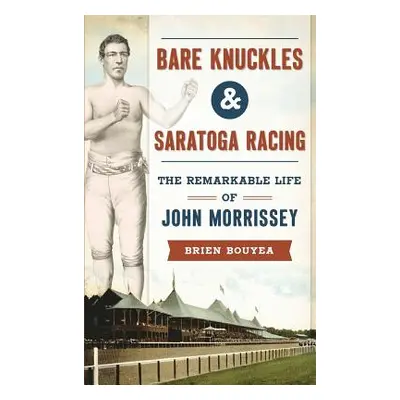 BARE KNUCKLES
&
SARATOGA RACING

THE REMARKABLE LIFE
OF
JOHN MORRISSEY

BRIEN BOUYEA